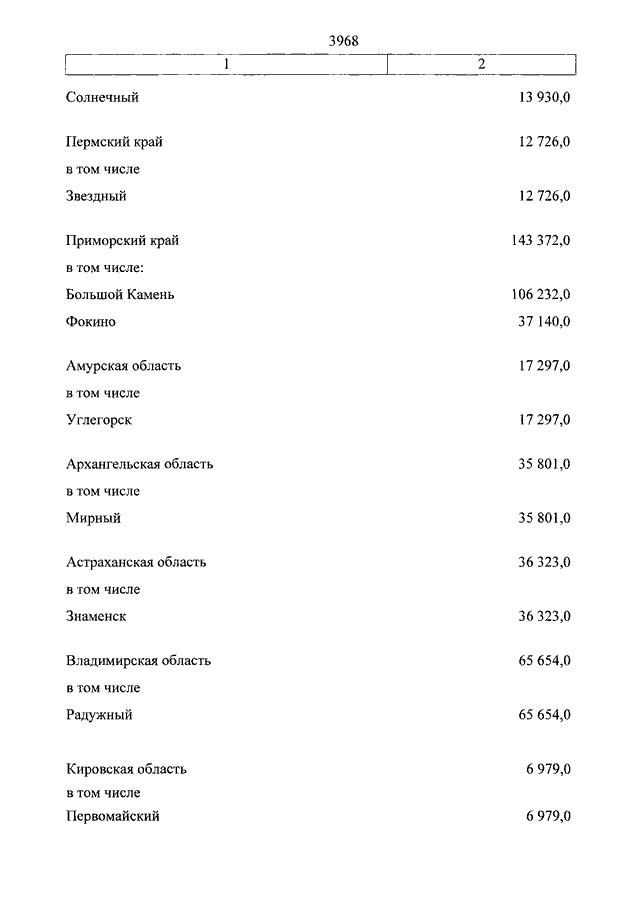 3968

| 1 | 2 |
|---|---|
| Солнечный | 13 930,0 |
| Пермский край | 12 726,0 |
| в том числе | |
| Звездный | 12 726,0 |
| Приморский край | 143 372,0 |
| в том числе: | |
| Большой Камень | 106 232,0 |
| Фокино | 37 140,0 |
| Амурская область | 17 297,0 |
| в том числе | |
| Углегорск | 17 297,0 |
| Архангельская область | 35 801,0 |
| в том числе | |
| Мирный | 35 801,0 |
| Астраханская область | 36 323,0 |
| в том числе | |
| Знаменск | 36 323,0 |
| Владимирская область | 65 654,0 |
| в том числе | |
| Радужный | 65 654,0 |
| Кировская область | 6 979,0 |
| в том числе | |
| Первомайский | 6 979,0 |